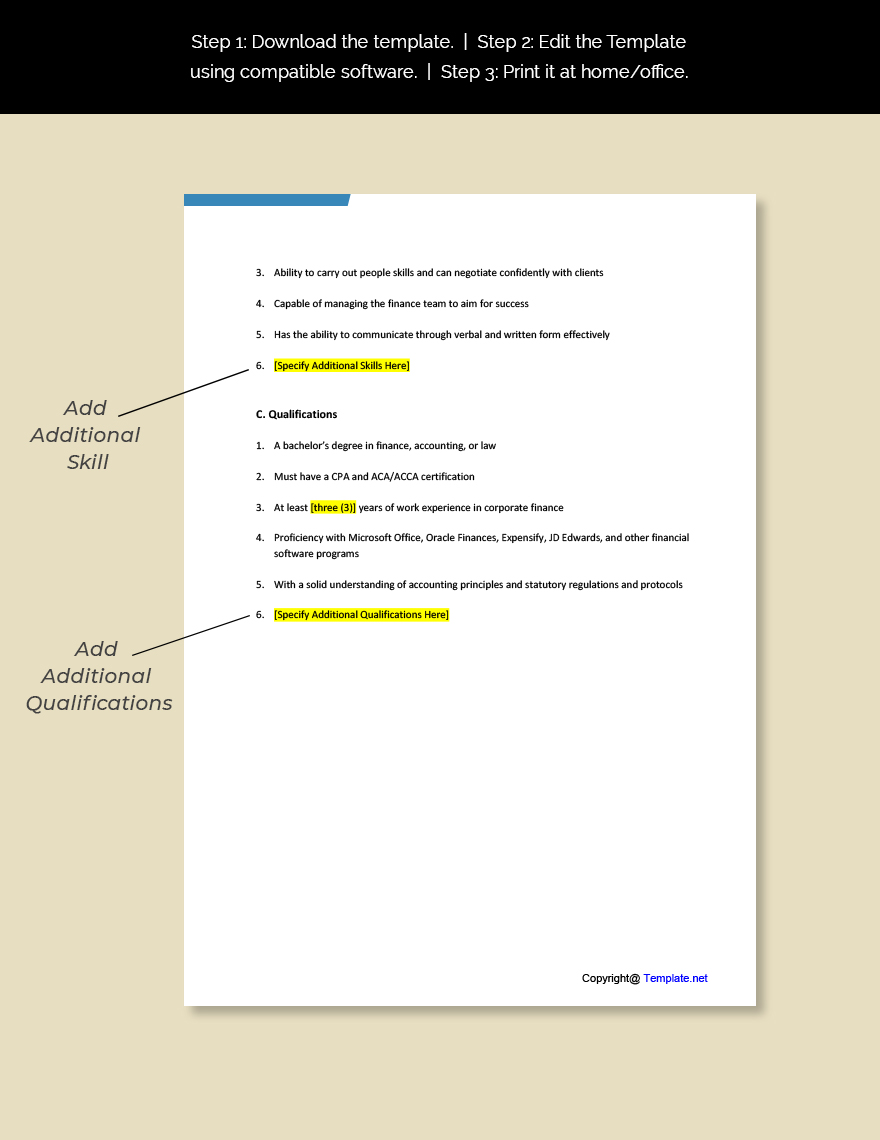 Step 1: Download the template. | Step 2: Edit the Template using compatible software. | Step 3: Print it at home/office.

3. Ability to carry out people skills and can negotiate confidently with clients

4. Capable of managing the finance team to aim for success

5. Has the ability to communicate through verbal and written form effectively

6. [Specify Additional Skills Here]

Add Additional Skill

C. Qualifications

1. A bachelor's degree in finance, accounting, or law

2. Must have a CPA and ACA/ACCA certification

3. At least [three (3)] years of work experience in corporate finance

4. Proficiency with Microsoft Office, Oracle Finances, Expensify, JD Edwards, and other financial software programs

5. With a solid understanding of accounting principles and statutory regulations and protocols

6. [Specify Additional Qualifications Here]

Add Additional Qualifications

Copyright@ Template.net